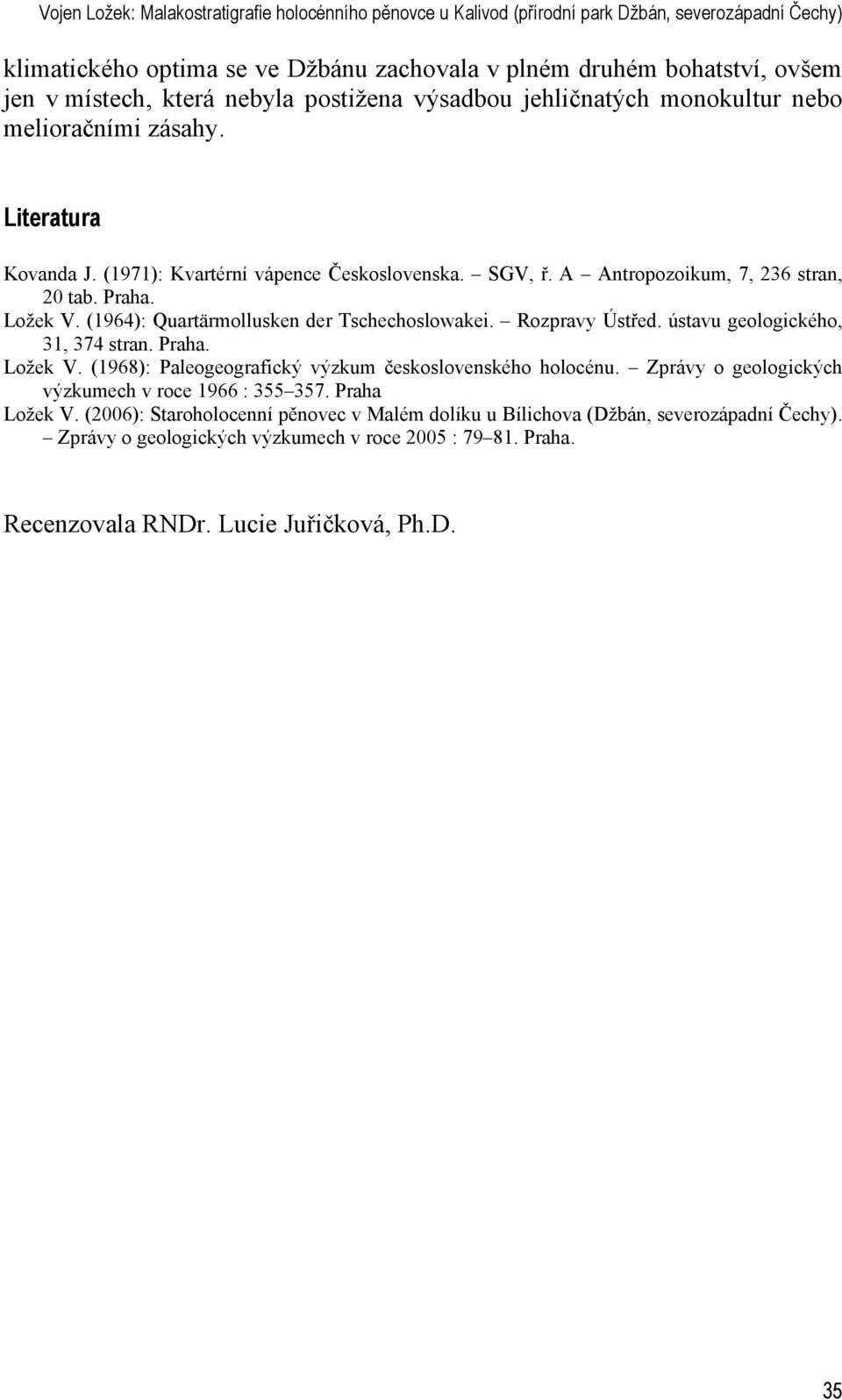 Vojen Ložek: Malakostratigrafie holocénního pěnovce u Kalivod (přírodní park Džbán, severozápadní Čechy)

klimatického optima se ve Džbánu zachovala v plném druhém bohatství, ovšem jen v místech, která nebyla postižena výsadbou jehličnatých monokultur nebo melioračními zásahy.

Literatura

Kovanda J. (1971): Kvartérní vápence Československa. – SGV, ř. A – Antropozoikum, 7, 236 stran, 20 tab. Praha.
Ložek V. (1964): Quartärmollusken der Tschechoslowakei. – Rozpravy Ústřed. ústavu geologického, 31, 374 stran. Praha.
Ložek V. (1968): Paleogeografický výzkum československého holocénu. – Zprávy o geologických výzkumech v roce 1966 : 355–357. Praha
Ložek V. (2006): Staroholocenní pěnovec v Malém dolíku u Bílichova (Džbán, severozápadní Čechy). – Zprávy o geologických výzkumech v roce 2005 : 79–81. Praha.

Recenzovala RNDr. Lucie Juřičková, Ph.D.

35